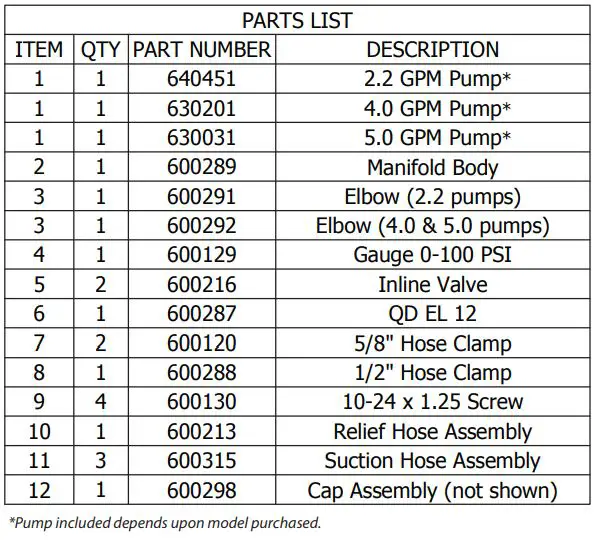 PARTS LIST

| ITEM | QTY | PART NUMBER | DESCRIPTION |
|---|---|---|---|
| 1 | 1 | 640451 | 2.2 GPM Pump* |
| 1 | 1 | 630201 | 4.0 GPM Pump* |
| 1 | 1 | 630031 | 5.0 GPM Pump* |
| 2 | 1 | 600289 | Manifold Body |
| 3 | 1 | 600291 | Elbow (2.2 pumps) |
| 3 | 1 | 600292 | Elbow (4.0 & 5.0 pumps) |
| 4 | 1 | 600129 | Gauge 0-100 PSI |
| 5 | 2 | 600216 | Inline Valve |
| 6 | 1 | 600287 | QD EL 12 |
| 7 | 2 | 600120 | 5/8" Hose Clamp |
| 8 | 1 | 600288 | 1/2" Hose Clamp |
| 9 | 4 | 600130 | 10-24 x 1.25 Screw |
| 10 | 1 | 600213 | Relief Hose Assembly |
| 11 | 3 | 600315 | Suction Hose Assembly |
| 12 | 1 | 600298 | Cap Assembly (not shown) |

*Pump included depends upon model purchased.